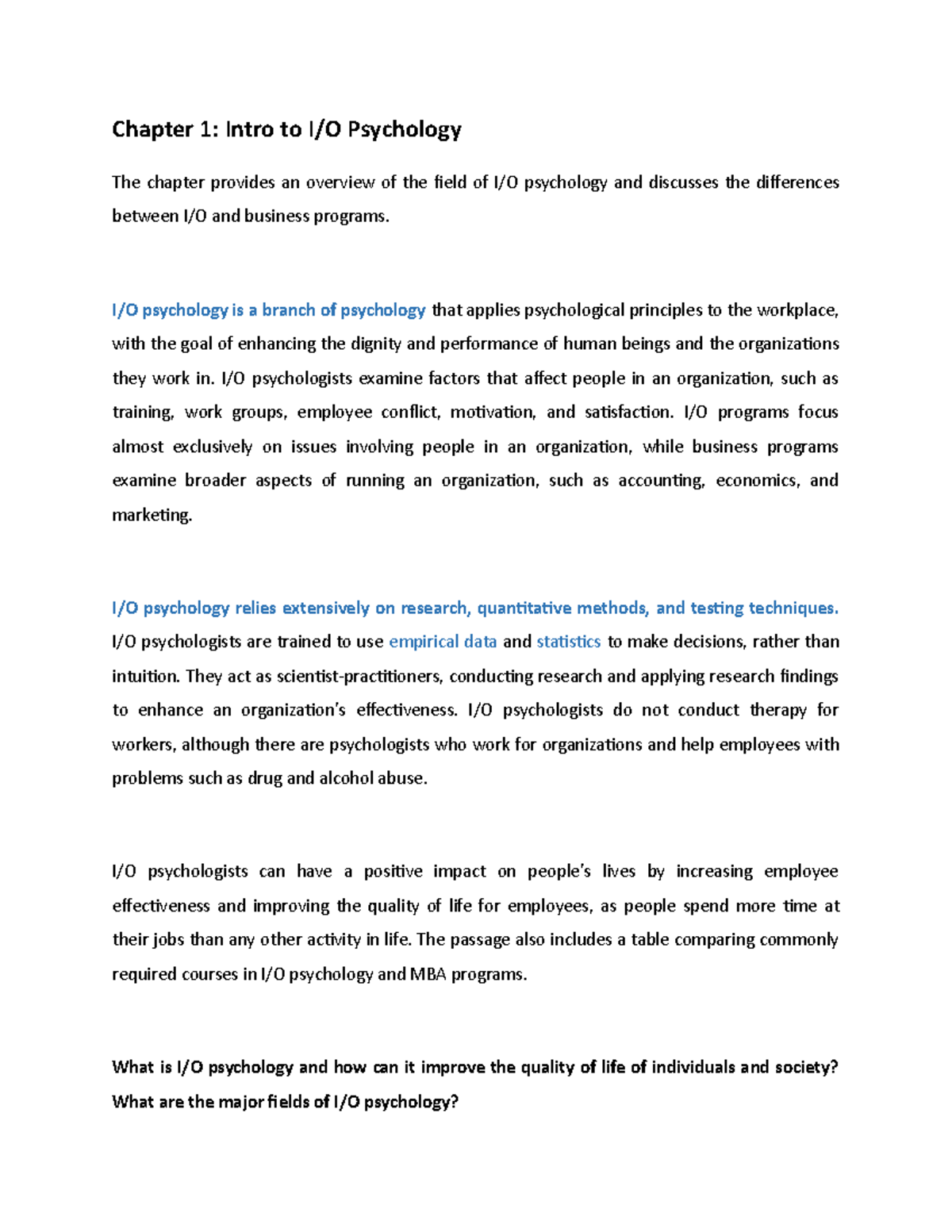 Chapter 1: Intro to I/O Psychology

The chapter provides an overview of the field of I/O psychology and discusses the differences between I/O and business programs.

I/O psychology is a branch of psychology that applies psychological principles to the workplace, with the goal of enhancing the dignity and performance of human beings and the organizations they work in. I/O psychologists examine factors that affect people in an organization, such as training, work groups, employee conflict, motivation, and satisfaction. I/O programs focus almost exclusively on issues involving people in an organization, while business programs examine broader aspects of running an organization, such as accounting, economics, and marketing.

I/O psychology relies extensively on research, quantitative methods, and testing techniques. I/O psychologists are trained to use empirical data and statistics to make decisions, rather than intuition. They act as scientist-practitioners, conducting research and applying research findings to enhance an organization's effectiveness. I/O psychologists do not conduct therapy for workers, although there are psychologists who work for organizations and help employees with problems such as drug and alcohol abuse.

I/O psychologists can have a positive impact on people's lives by increasing employee effectiveness and improving the quality of life for employees, as people spend more time at their jobs than any other activity in life. The passage also includes a table comparing commonly required courses in I/O psychology and MBA programs.

What is I/O psychology and how can it improve the quality of life of individuals and society? What are the major fields of I/O psychology?